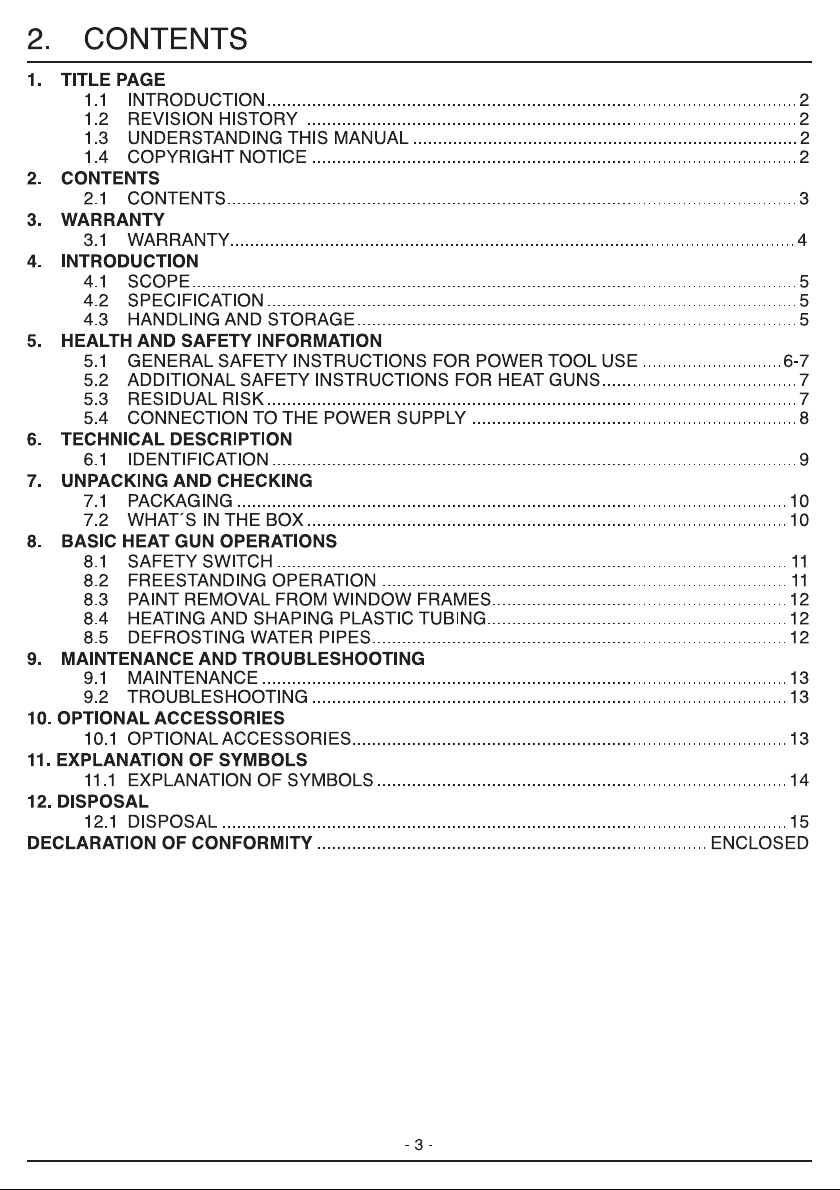 2. CONTENTS

1. TITLE PAGE
1.1 INTRODUCTION 2
1.2 REVISION HISTORY 2
1.3 UNDERSTANDING THIS MANUAL 2
1.4 COPYRIGHT NOTICE 2
2. CONTENTS
2.1 CONTENTS 3
3. WARRANTY
3.1 WARRANTY 4
4. INTRODUCTION
4.1 SCOPE 5
4.2 SPECIFICATION 5
4.3 HANDLING AND STORAGE 5
5. HEALTH AND SAFETY INFORMATION
5.1 GENERAL SAFETY INSTRUCTIONS FOR POWER TOOL USE 6-7
5.2 ADDITIONAL SAFETY INSTRUCTIONS FOR HEAT GUNS 7
5.3 RESIDUAL RISK 7
5.4 CONNECTION TO THE POWER SUPPLY 8
6. TECHNICAL DESCRIPTION
6.1 IDENTIFICATION 9
7. UNPACKING AND CHECKING
7.1 PACKAGING 10
7.2 WHAT´S IN THE BOX 10
8. BASIC HEAT GUN OPERATIONS
8.1 SAFETY SWITCH 11
8.2 FREESTANDING OPERATION 11
8.3 PAINT REMOVAL FROM WINDOW FRAMES 12
8.4 HEATING AND SHAPING PLASTIC TUBING 12
8.5 DEFROSTING WATER PIPES 12
9. MAINTENANCE AND TROUBLESHOOTING
9.1 MAINTENANCE 13
9.2 TROUBLESHOOTING 13
10. OPTIONAL ACCESSORIES
10.1 OPTIONAL ACCESSORIES 13
11. EXPLANATION OF SYMBOLS
11.1 EXPLANATION OF SYMBOLS 14
12. DISPOSAL
12.1 DISPOSAL 15
DECLARATION OF CONFORMITY ENCLOSED

- 3 -